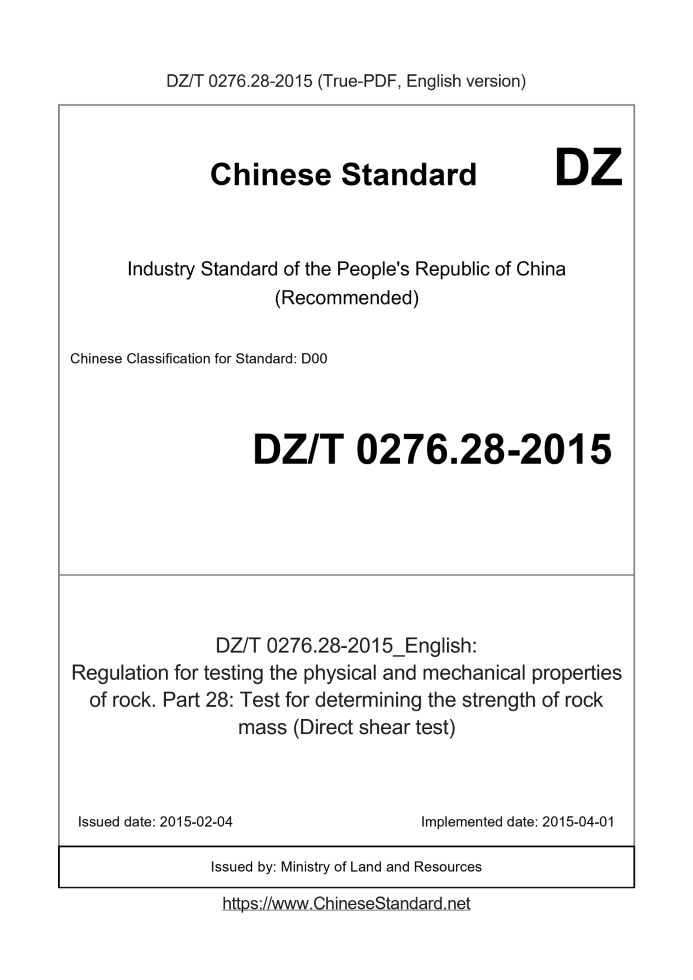 DZ/T 0276.28-2015 (True-PDF, English version)

Chinese Standard

DZ

Industry Standard of the People's Republic of China (Recommended)

Chinese Classification for Standard: D00

DZ/T 0276.28-2015

DZ/T 0276.28-2015_English: Regulation for testing the physical and mechanical properties of rock. Part 28: Test for determining the strength of rock mass (Direct shear test)

Issued date: 2015-02-04

Implemented date: 2015-04-01

Issued by: Ministry of Land and Resources

https://www.ChineseStandard.net